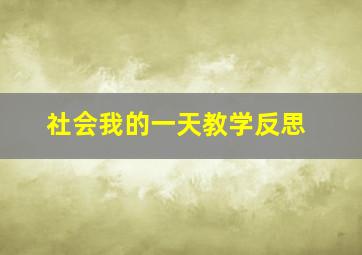 社会我的一天教学反思